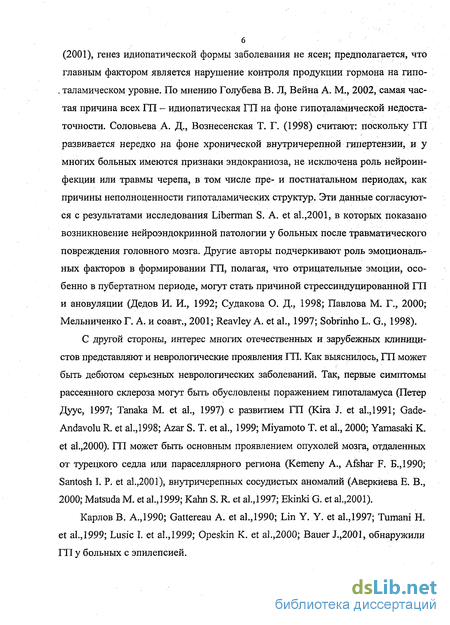 6

(2001), генез идиопатической формы заболевания не ясен; предполагается, что главным фактором является нарушение контроля продукции гормона на гипоталамическом уровне. По мнению Голубева В. Л, Вейна А. М., 2002, самая частая причина всех ГП – идиопатическая ГП на фоне гипоталамической недостаточности. Соловьева А. Д., Вознесенская Т. Г. (1998) считают: поскольку ГП развивается нередко на фоне хронической внутричерепной гипертензии, и у многих больных имеются признаки эндокраниоза, не исключена роль нейроинфекции или травмы черепа, в том числе пре- и постнатальном периодах, как причины неполноценности гипоталамических структур. Эти данные согласуются с результатами исследования Liberman S. A. et al.,2001, в которых показано возникновение нейроэндокринной патологии у больных после травматического повреждения головного мозга. Другие авторы подчеркивают роль эмоциональных факторов в формировании ГП, полагая, что отрицательные эмоции, особенно в пубертатном периоде, могут стать причиной стрессиндуцированной ГП и ановуляции (Дедов И. И., 1992; Судакова О. Д., 1998; Павлова М. Г., 2000; Мельниченко Г. А. и соавт., 2001; Reavley A. et al., 1997; Sobrinho L. G., 1998).

С другой стороны, интерес многих отечественных и зарубежных клиницистов представляют и неврологические проявления ГП. Как выяснилось, ГП может быть дебютом серьезных неврологических заболеваний. Так, первые симптомы рассеянного склероза могут быть обусловлены поражением гипоталамуса (Петер Дуус, 1997; Tanaka M. et al., 1997) с развитием ГП (Kira J. et al.,1991; Gade-Andavolu R. et al.,1998; Azar S. T. et al., 1999; Miyamoto T. et al., 2000; Yamasaki K. et al.,2000). ГП может быть основным проявлением опухолей мозга, отдаленных от турецкого седла или параселлярного региона (Kemeny A., Afshar F. Б.,1990; Santosh I. P. et al.,2001), внутричерепных сосудистых аномалий (Аверкиева Е. В., 2000; Matsuda M. et al.,1999; Kahn S. R. et al.,1997; Ekinki G. et al.,2001).

Карлов В. А.,1990; Gattereau A. et al.,1990; Lin Y. Y. et al.,1997; Tumani H. et al.,1999; Lusic I. et al.,1999; Opeskin K. et al.,2000; Bauer J.,2001, обнаружили ГП у больных с эпилепсией.

dsLib.net
библиотека диссертаций